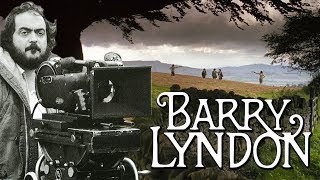 BARRY
LYNDON